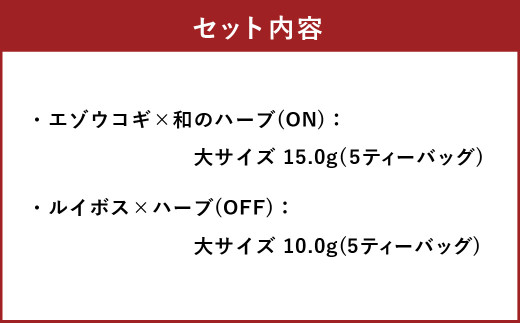 セット内容

・エゾウコギ×和のハーブ(ON)：

大サイズ 15.0g(5ティーバッグ)

・ルイボス×ハーブ(OFF)：

大サイズ 10.0g(5ティーバッグ)